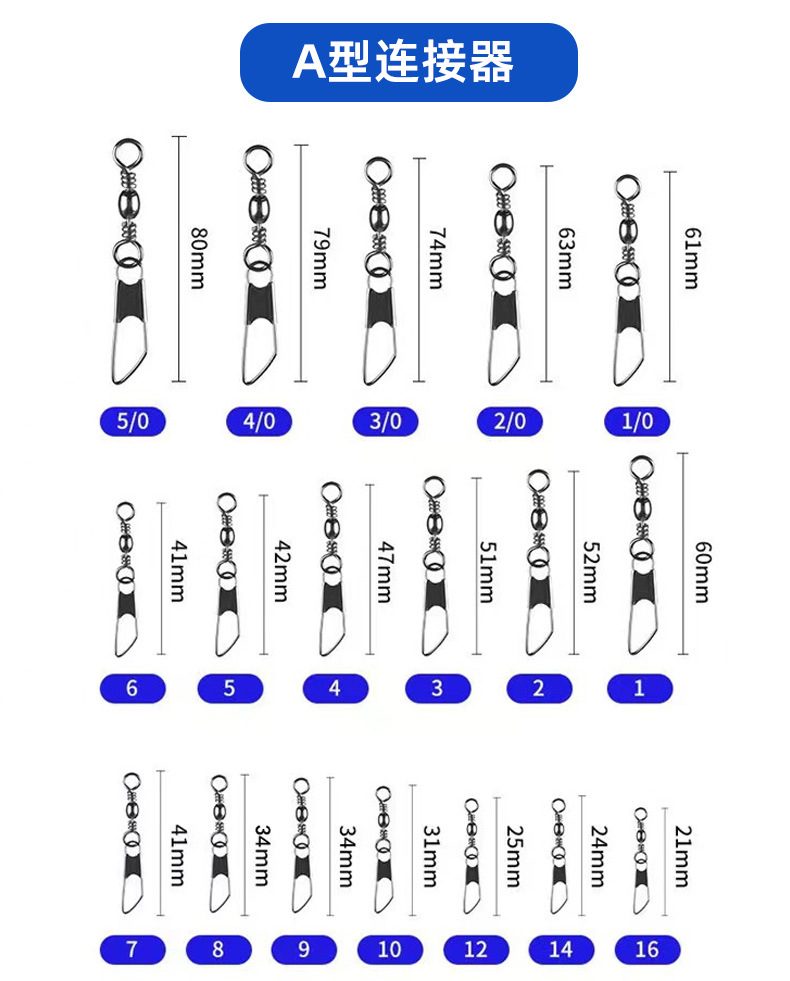 A型连接器

80mm
79mm
74mm
63mm
61mm

5/0 4/0 3/0 2/0 1/0

41mm
42mm
47mm
51mm
52mm
60mm

6 5 4 3 2 1

41mm
34mm
34mm
31mm
25mm
24mm
21mm

7 8 9 10 12 14 16